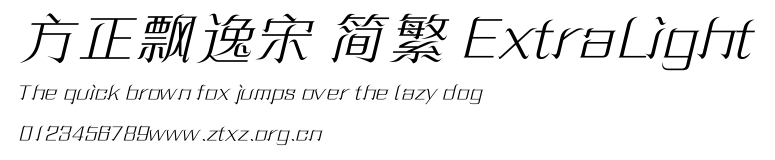 方正飘逸宋 简繁 ExtraLight

The quick brown fox jumps over the lazy dog

0123456789www.ztxz.org.cn